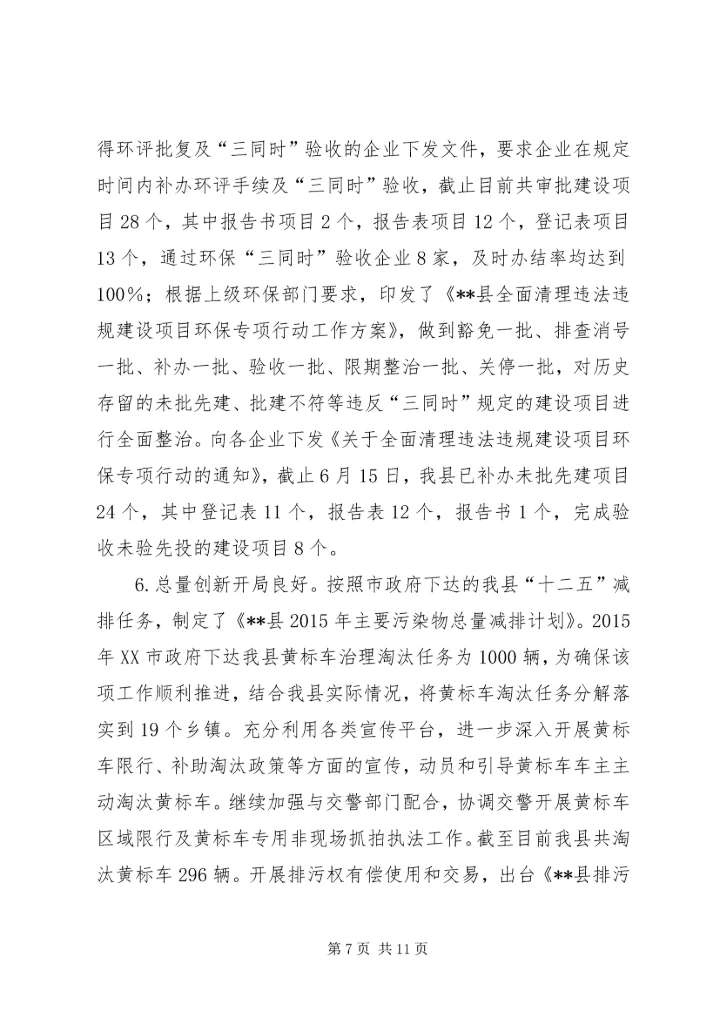 得环评批复及“三同时”验收的企业下发文件，要求企业在规定时间内补办环评手续及“三同时”验收，截止目前共审批建设项目28个，其中报告书项目2个，报告表项目12个，登记表项目13个，通过环保“三同时”验收企业8家，及时办结率均达到100%；根据上级环保部门要求，印发了《**县全面清理违法违规建设项目环保专项行动工作方案》，做到豁免一批、排查消号一批、补办一批、验收一批、限期整治一批、关停一批，对历史存留的未批先建、批建不符等违反“三同时”规定的建设项目进行全面整治。向各企业下发《关于全面清理违法违规建设项目环保专项行动的通知》，截止6月15日，我县已补办未批先建项目24个，其中登记表11个，报告表12个，报告书1个，完成验收未验先投的建设项目8个。

6.总量创新开局良好。按照市政府下达的我县“十二五”减排任务，制定了《**县2015年主要污染物总量减排计划》。2015年XX市政府下达我县黄标车治理淘汰任务为1000辆，为确保该项工作顺利推进，结合我县实际情况，将黄标车淘汰任务分解落实到19个乡镇。充分利用各类宣传平台，进一步深入开展黄标车限行、补助淘汰政策等方面的宣传，动员和引导黄标车车主主动淘汰黄标车。继续加强与交警部门配合，协调交警开展黄标车区域限行及黄标车专用非现场抓拍执法工作。截至目前我县共淘汰黄标车296辆。开展排污权有偿使用和交易，出台《**县排污

第7页 共11页